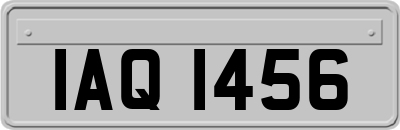 IAQ 1456